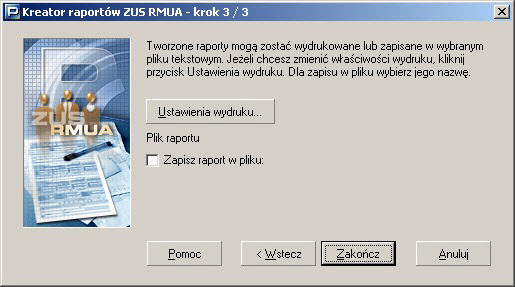 Kreator raportów ZUS RMUA - krok 3 / 3

ZUS RMUA

Tworzone raporty mogą zostać wydrukowane lub zapisane w wybranym pliku tekstowym. Jeżeli chcesz zmienić właściwości wydruku, kliknij przycisk Ustawienia wydruku. Dla zapisu w pliku wybierz jego nazwę.

Ustawienia wydruku...

Plik raportu

Zapisz raport w pliku:

Pomoc

< Wstecz

Zakończ

Anuluj